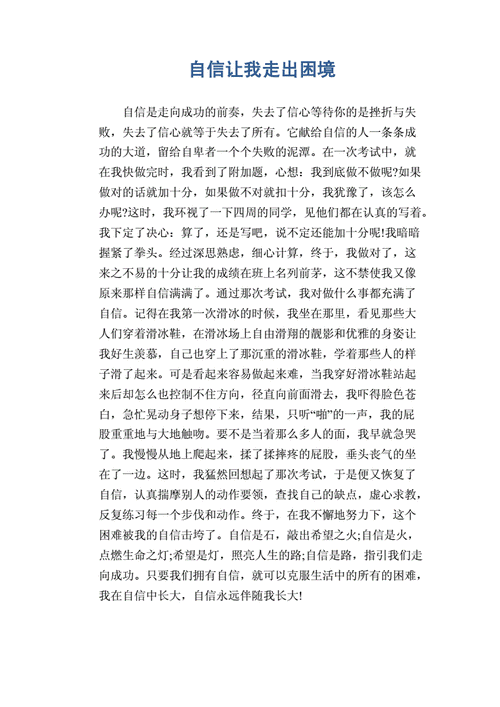 自信让我走出困境

自信是走向成功的前奏，失去了信心等待你的是挫折与失败，失去了信心就等于失去了所有。它献给自信的人一条条成功的大道，留给自卑者一个个失败的泥潭。在一次考试中，就在我快做完时，我看到了附加题，心想：我到底做不做呢?如果做对的话就加十分，如果做不对就扣十分，我犹豫了，该怎么办呢?这时，我环视了一下四周的同学，见他们都在认真的写着。我下定了决心：算了，还是写吧，说不定还能加十分呢!我暗暗握紧了拳头。经过深思熟虑，细心计算，终于，我做对了，这来之不易的十分让我的成绩在班上名列前茅，这不禁使我又像原来那样自信满满了。通过那次考试，我对做什么事都充满了自信。记得在我第一次滑冰的时候，我坐在那里，看见那些大人们穿着滑冰鞋，在滑冰场上自由滑翔的靓影和优雅的身姿让我好生羡慕，自己也穿上了那沉重的滑冰鞋，学着那些人的样子滑了起来。可是看起来容易做起来难，当我穿好滑冰鞋站起来后却怎么也控制不住方向，径直向前面滑去，我吓得脸色苍白，急忙晃动身子想停下来，结果，只听“啪”的一声，我的屁股重重地与大地触吻。要不是当着那么多人的面，我早就急哭了。我慢慢从地上爬起来，揉了揉摔疼的屁股，垂头丧气的坐在了一边。这时，我猛然回想起了那次考试，于是便又恢复了自信，认真揣摩别人的动作要领，查找自己的缺点，虚心求教，反复练习每一个步伐和动作。终于，在我不懈地努力下，这个困难被我的自信击垮了。自信是石，敲出希望之火;自信是火，点燃生命之灯;希望是灯，照亮人生的路;自信是路，指引我们走向成功。只要我们拥有自信，就可以克服生活中的所有的困难，我在自信中长大，自信永远伴随我长大!